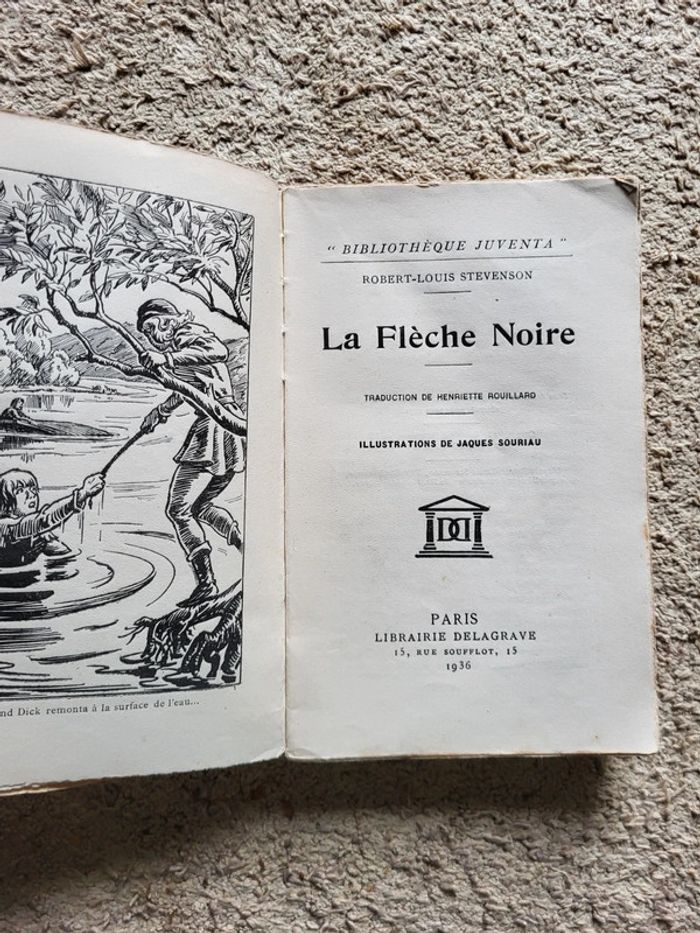 nd Dick remonta à la surface de l'eau...

" BIBLIOTHÈQUE JUVENTA "

ROBERT-LOUIS STEVENSON

La Flèche Noire

TRADUCTION DE HENRIETTE ROUILLARD

ILLUSTRATIONS DE JAQUES SOURIAU

DD

PARIS
LIBRAIRIE DELAGRAVE
15, RUE SOUFFLOT, 15
1936